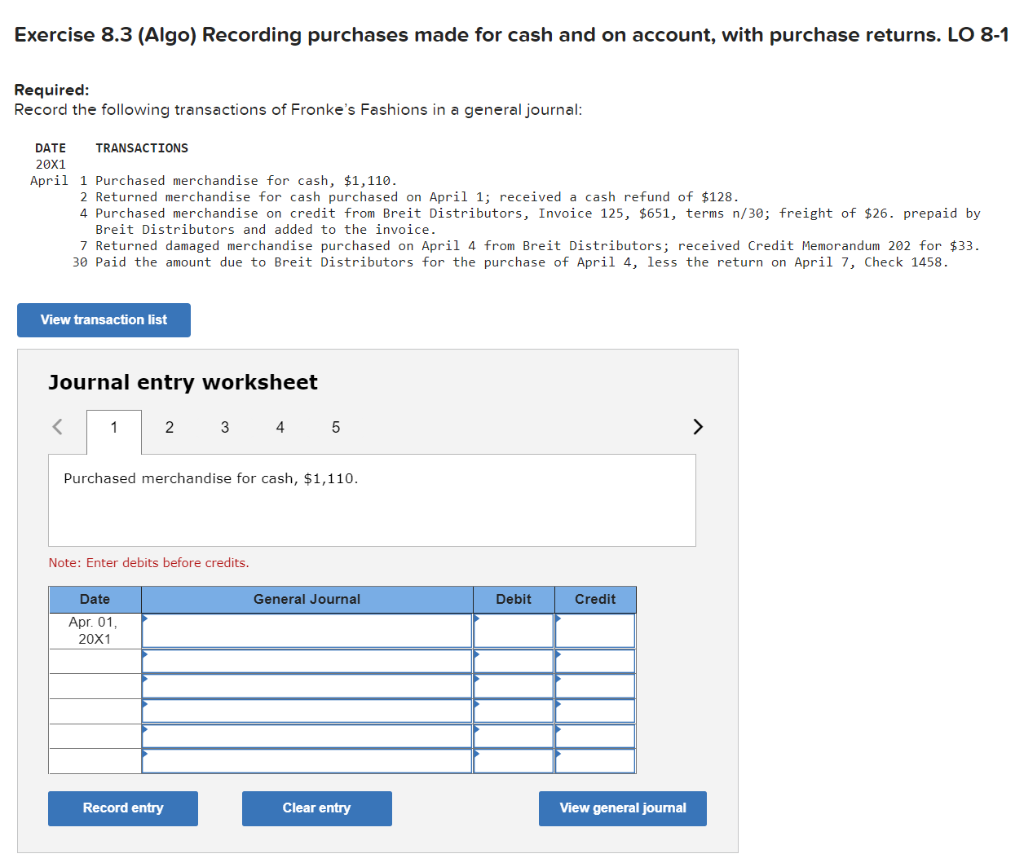 Exercise 8.3 (Algo) Recording purchases made for cash and on account, with purchase returns. LO 8-1

Required:
Record the following transactions of Fronke's Fashions in a general journal:

DATE TRANSACTIONS
20X1
April 1 Purchased merchandise for cash, $1,110.
2 Returned merchandise for cash purchased on April 1; received a cash refund of $128.
4 Purchased merchandise on credit from Breit Distributors, Invoice 125, $651, terms n/30; freight of $26. prepaid by Breit Distributors and added to the invoice.
7 Returned damaged merchandise purchased on April 4 from Breit Distributors; received Credit Memorandum 202 for $33.
30 Paid the amount due to Breit Distributors for the purchase of April 4, less the return on April 7, Check 1458.

View transaction list

Journal entry worksheet

< 1 2 3 4 5 >

Purchased merchandise for cash, $1,110.

Note: Enter debits before credits.

| Date | General Journal | Debit | Credit |
|---|---|---|---|
| Apr. 01, 20X1 | | | |
| | | | |
| | | | |
| | | | |
| | | | |
| | | | |

Record entry Clear entry View general journal